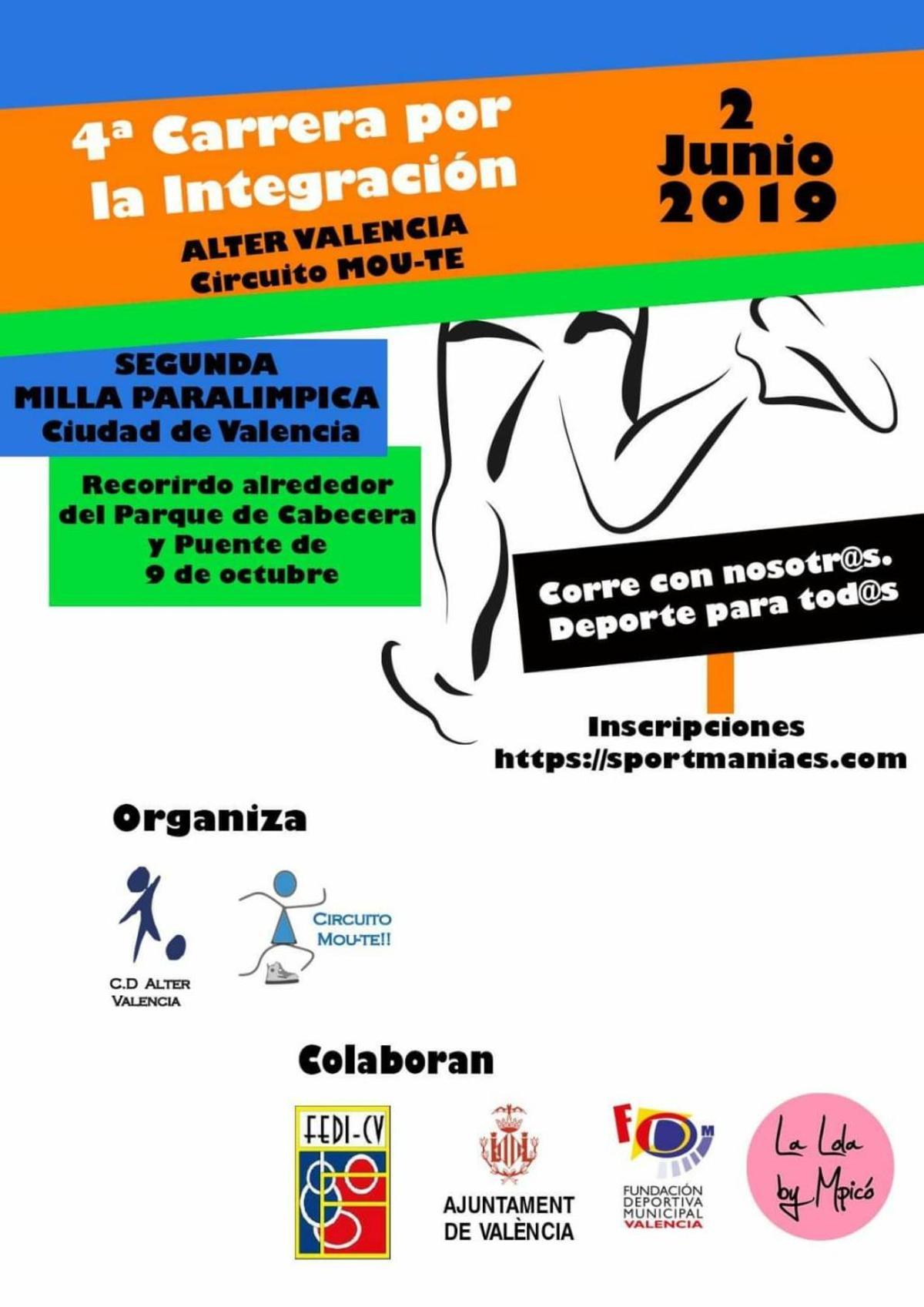 4ª Carrera por la Integración

ALTER VALENCIA
Circuito MOU-TE

2
Junio
2019

SEGUNDA
MILLA PARALIMPICA
Ciudad de Valencia

Recorirdo alrededor del Parque de Cabecera y Puente de 9 de octubre

Corre con nosotr@s.
Deporte para tod@s

Inscripciones
https://sportmaniacs.com

Organiza

C.D ALTER VALENCIA

CIRCUITO MOU-TE!!

Colaboran

FEDI-CV

AJUNTAMENT DE VALÈNCIA

FDM
FUNDACIÓN DEPORTIVA MUNICIPAL VALENCIA

La Lola by Mpicó